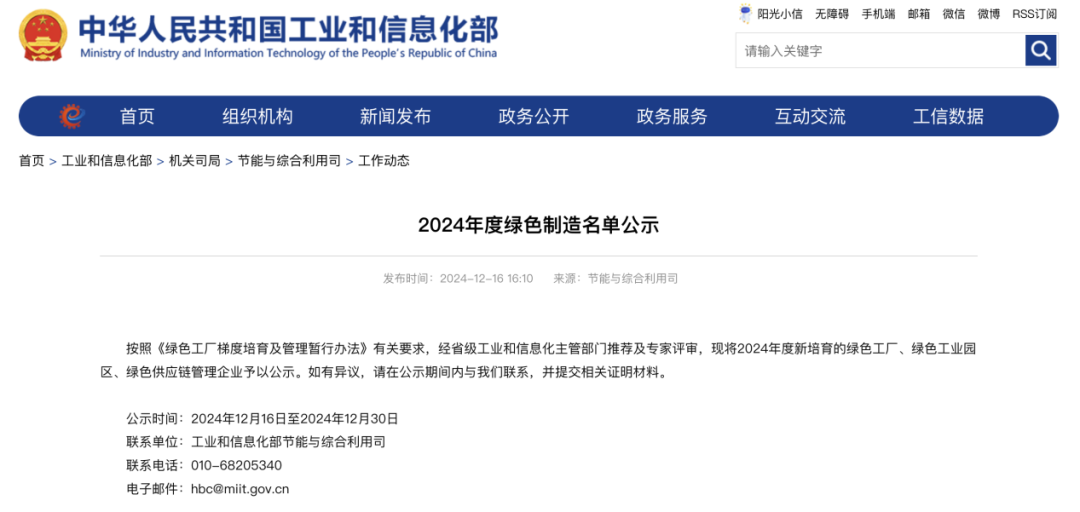 中华人民共和国工业和信息化部
Ministry of Industry and Information Technology of the People's Republic of China

阳光小信 无障碍 手机端 邮箱 微信 微博 RSS订阅

请输入关键字

首页 组织机构 新闻发布 政务公开 政务服务 互动交流 工信数据

首页 > 工业和信息化部 > 机关司局 > 节能与综合利用司 > 工作动态

2024年度绿色制造名单公示

发布时间：2024-12-16 16:10 来源：节能与综合利用司

按照《绿色工厂梯度培育及管理暂行办法》有关要求，经省级工业和信息化主管部门推荐及专家评审，现将2024年度新培育的绿色工厂、绿色工业园区、绿色供应链管理企业予以公示。如有异议，请在公示期间内与我们联系，并提交相关证明材料。

公示时间：2024年12月16日至2024年12月30日
联系单位：工业和信息化部节能与综合利用司
联系电话：010-68205340
电子邮件：hbc@miit.gov.cn